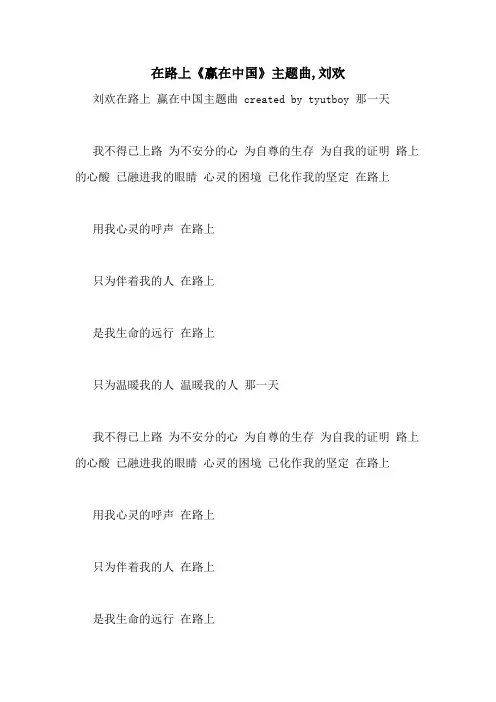 在路上《赢在中国》主题曲,刘欢

刘欢在路上 赢在中国主题曲 created by tyutboy 那一天

我不得已上路 为不安分的心 为自尊的生存 为自我的证明 路上的心酸 已融进我的眼睛 心灵的困境 已化作我的坚定 在路上

用我心灵的呼声 在路上

只为伴着我的人 在路上

是我生命的远行 在路上

只为温暖我的人 温暖我的人 那一天

我不得已上路 为不安分的心 为自尊的生存 为自我的证明 路上的心酸 已融进我的眼睛 心灵的困境 已化作我的坚定 在路上

用我心灵的呼声 在路上

只为伴着我的人 在路上

是我生命的远行 在路上